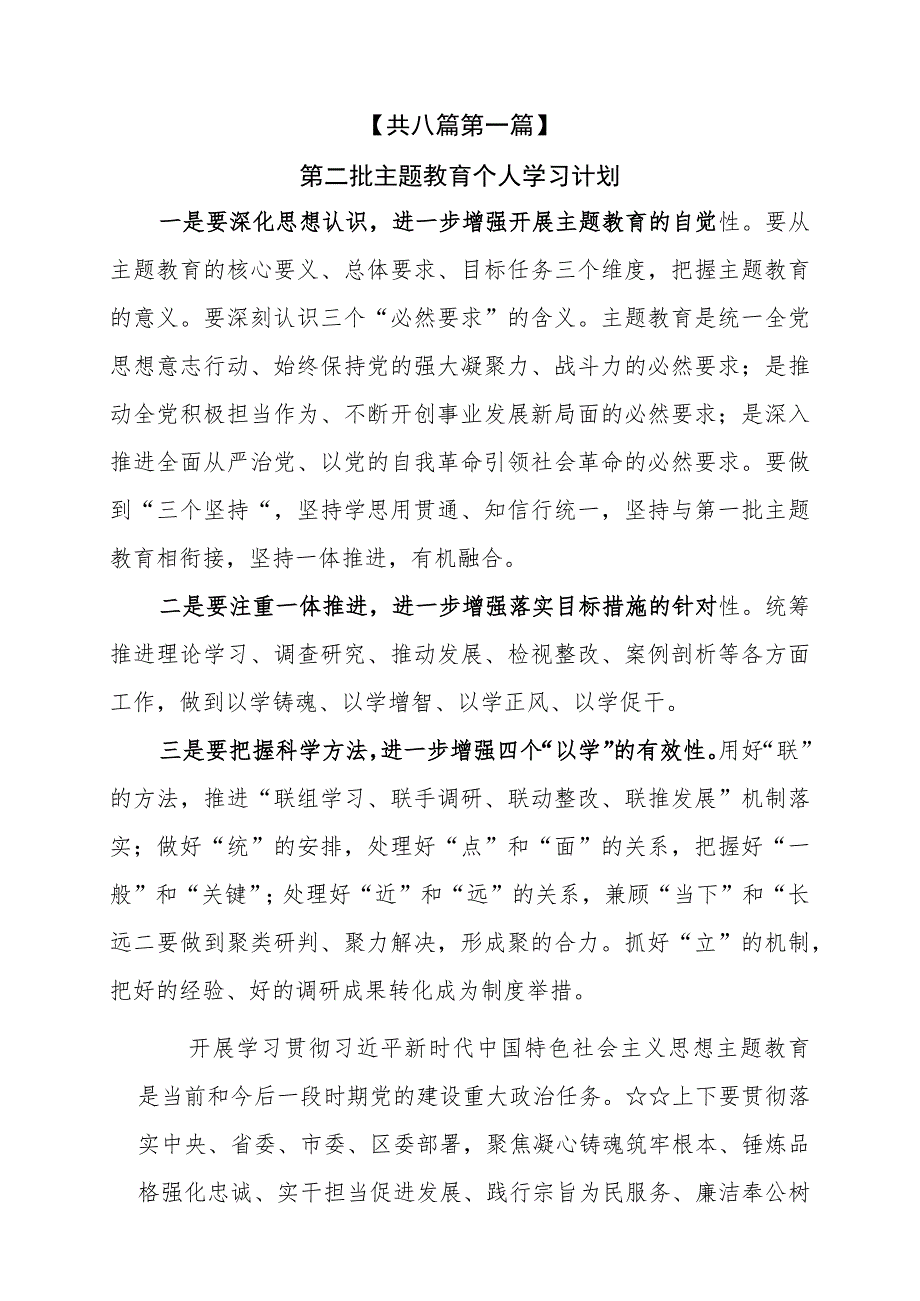 【共八篇第一篇】

第二批主题教育个人学习计划

一是要深化思想认识，进一步增强开展主题教育的自觉性。要从主题教育的核心要义、总体要求、目标任务三个维度，把握主题教育的意义。要深刻认识三个“必然要求”的含义。主题教育是统一全党思想意志行动、始终保持党的强大凝聚力、战斗力的必然要求；是推动全党积极担当作为、不断开创事业发展新局面的必然要求；是深入推进全面从严治党、以党的自我革命引领社会革命的必然要求。要做到“三个坚持“，坚持学思用贯通、知信行统一，坚持与第一批主题教育相衔接，坚持一体推进，有机融合。

二是要注重一体推进，进一步增强落实目标措施的针对性。统筹推进理论学习、调查研究、推动发展、检视整改、案例剖析等各方面工作，做到以学铸魂、以学增智、以学正风、以学促干。

三是要把握科学方法，进一步增强四个“以学”的有效性。用好“联”的方法，推进“联组学习、联手调研、联动整改、联推发展”机制落实；做好“统”的安排，处理好“点”和“面”的关系，把握好“一般”和“关键”；处理好“近”和“远”的关系，兼顾“当下”和“长远二要做到聚类研判、聚力解决，形成聚的合力。抓好“立”的机制，把好的经验、好的调研成果转化成为制度举措。

开展学习贯彻习近平新时代中国特色社会主义思想主题教育是当前和今后一段时期党的建设重大政治任务。☆☆上下要贯彻落实中央、省委、市委、区委部署，聚焦凝心铸魂筑牢根本、锤炼品格强化忠诚、实干担当促进发展、践行宗旨为民服务、廉洁奉公树